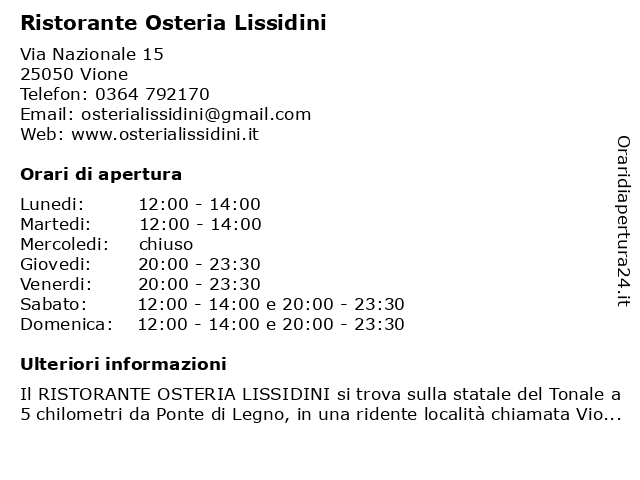 Ristorante Osteria Lissidini

Via Nazionale 15
25050 Vione
Telefon: 0364 792170
Email: osterialissidini@gmail.com
Web: www.osterialissidini.it

Orari di apertura

| | |
|---|---|
| Lunedi: | 12:00 - 14:00 |
| Martedi: | 12:00 - 14:00 |
| Mercoledi: | chiuso |
| Giovedi: | 20:00 - 23:30 |
| Venerdi: | 20:00 - 23:30 |
| Sabato: | 12:00 - 14:00 e 20:00 - 23:30 |
| Domenica: | 12:00 - 14:00 e 20:00 - 23:30 |

Ulteriori informazioni

Il RISTORANTE OSTERIA LISSIDINI si trova sulla statale del Tonale a 5 chilometri da Ponte di Legno, in una ridente località chiamata Vio...

Oraridiapertura24.it